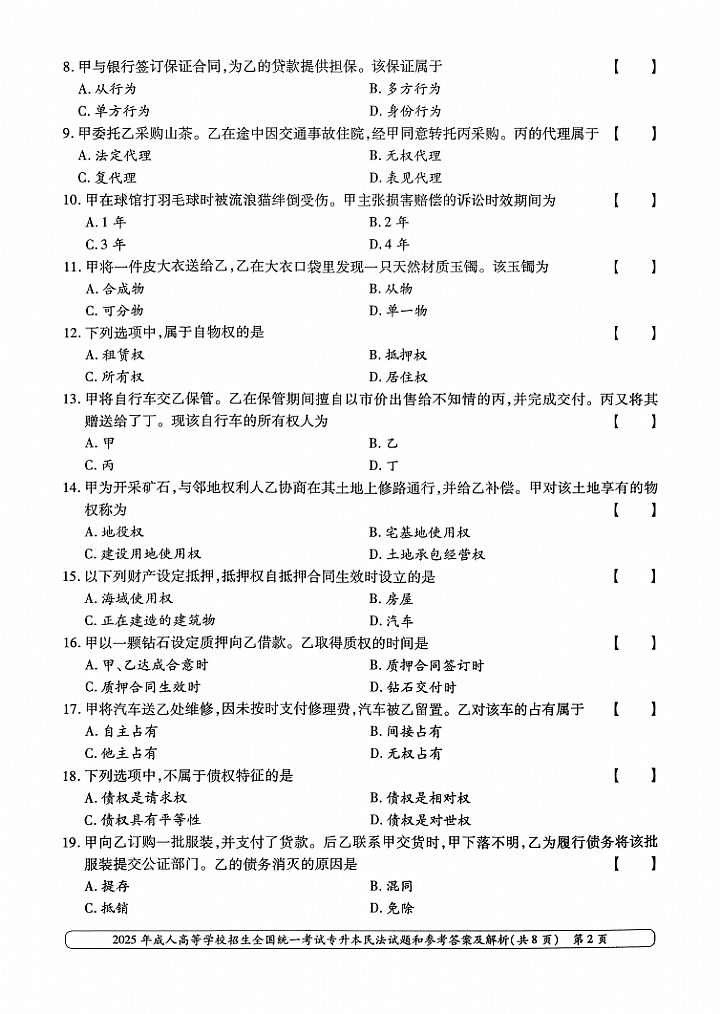 8. 甲与银行签订保证合同,为乙的贷款提供担保。该保证属于 【 】

A. 从行为 B. 多方行为

C. 单方行为 D. 身份行为

9. 甲委托乙采购山茶。乙在途中因交通事故住院,经甲同意转托丙采购。丙的代理属于 【 】

A. 法定代理 B. 无权代理

C. 复代理 D. 表见代理

10. 甲在球馆打羽毛球时被流浪猫绊倒受伤。甲主张损害赔偿的诉讼时效期间为 【 】

A. 1 年 B. 2 年

C. 3 年 D. 4 年

11. 甲将一件皮大衣送给乙,乙在大衣口袋里发现一只天然材质玉镯。该玉镯为 【 】

A. 合成物 B. 从物

C. 可分物 D. 单一物

12. 下列选项中,属于自物权的是 【 】

A. 租赁权 B. 抵押权

C. 所有权 D. 居住权

13. 甲将自行车交乙保管。乙在保管期间擅自以市价出售给不知情的丙,并完成交付。丙又将其赠送给了丁。现该自行车的所有权人为 【 】

A. 甲 B. 乙

C. 丙 D. 丁

14. 甲为开采矿石,与邻地权利人乙协商在其土地上修路通行,并给乙补偿。甲对该土地享有的物权称为 【 】

A. 地役权 B. 宅基地使用权

C. 建设用地使用权 D. 土地承包经营权

15. 以下列财产设定抵押,抵押权自抵押合同生效时设立的是 【 】

A. 海域使用权 B. 房屋

C. 正在建造的建筑物 D. 汽车

16. 甲以一颗钻石设定质押向乙借款。乙取得质权的时间是 【 】

A. 甲、乙达成合意时 B. 质押合同签订时

C. 质押合同生效时 D. 钻石交付时

17. 甲将汽车送乙处维修,因未按时支付修理费,汽车被乙留置。乙对该车的占有属于 【 】

A. 自主占有 B. 间接占有

C. 他主占有 D. 无权占有

18. 下列选项中,不属于债权特征的是 【 】

A. 债权是请求权 B. 债权是相对权

C. 债权具有平等性 D. 债权是对世权

19. 甲向乙订购一批服装,并支付了货款。后乙联系甲交货时,甲下落不明,乙为履行债务将该批服装提交公证部门。乙的债务消灭的原因是 【 】

A. 提存 B. 混同

C. 抵销 D. 免除

2025 年成人高等学校招生全国统一考试专升本民法试题和参考答案及解析(共 8 页) 第 2 页